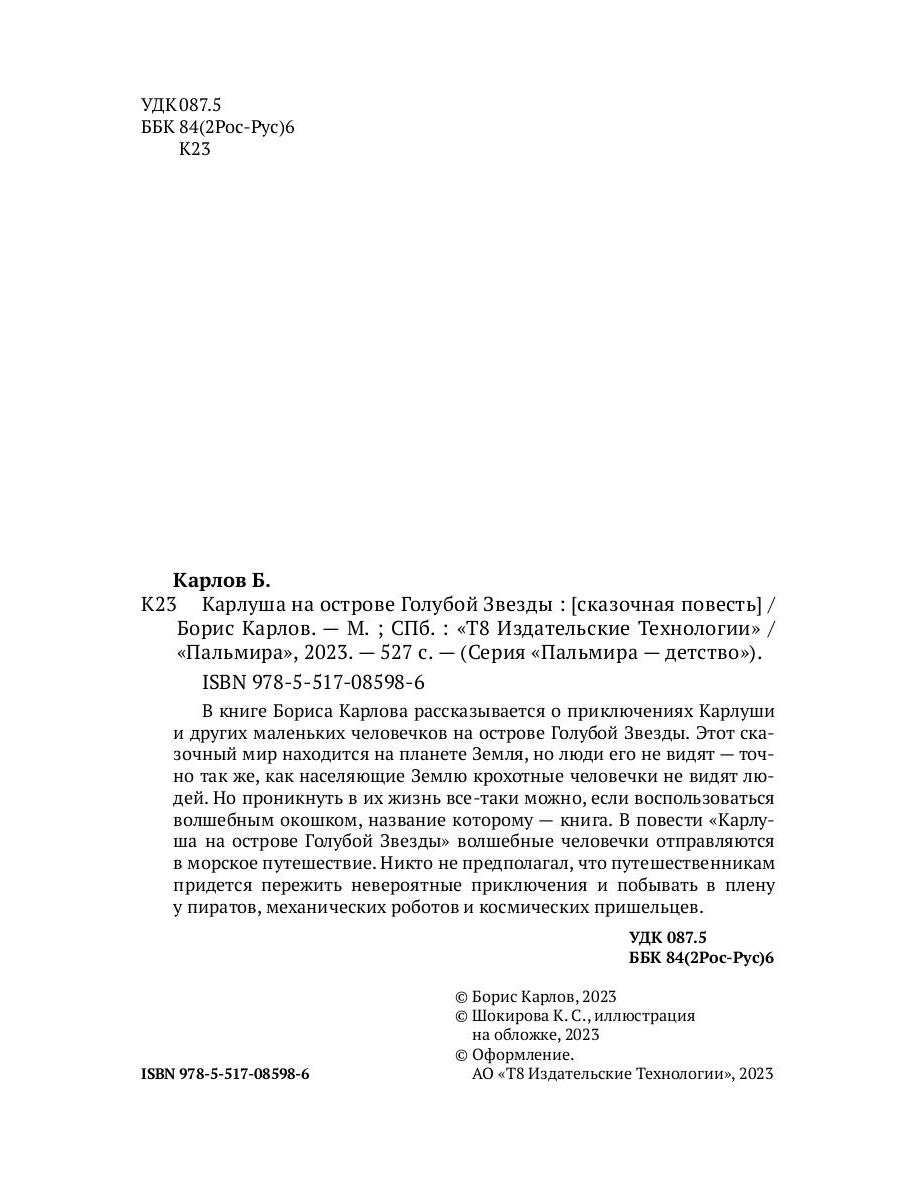 УДК 087.5
ББК 84(2Рос-Рус)6
К23

Карлов Б.
К23 Карлуша на острове Голубой Звезды : [сказочная повесть] / Борис Карлов. — М. ; СПб. : «Т8 Издательские Технологии» / «Пальмира», 2023. — 527 с. — (Серия «Пальмира — детство»).

ISBN 978-5-517-08598-6

В книге Бориса Карлова рассказывается о приключениях Карлуши и других маленьких человечков на острове Голубой Звезды. Этот сказочный мир находится на планете Земля, но люди его не видят — точно так же, как населяющие Землю крохотные человечки не видят людей. Но проникнуть в их жизнь все-таки можно, если воспользоваться волшебным окошком, название которому — книга. В повести «Карлуша на острове Голубой Звезды» волшебные человечки отправляются в морское путешествие. Никто не предполагал, что путешественникам придется пережить невероятные приключения и побывать в плену у пиратов, механических роботов и космических пришельцев.

УДК 087.5
ББК 84(2Рос-Рус)6

© Борис Карлов, 2023
© Шокирова К. С., иллюстрация на обложке, 2023
© Оформление. АО «Т8 Издательские Технологии», 2023

ISBN 978-5-517-08598-6